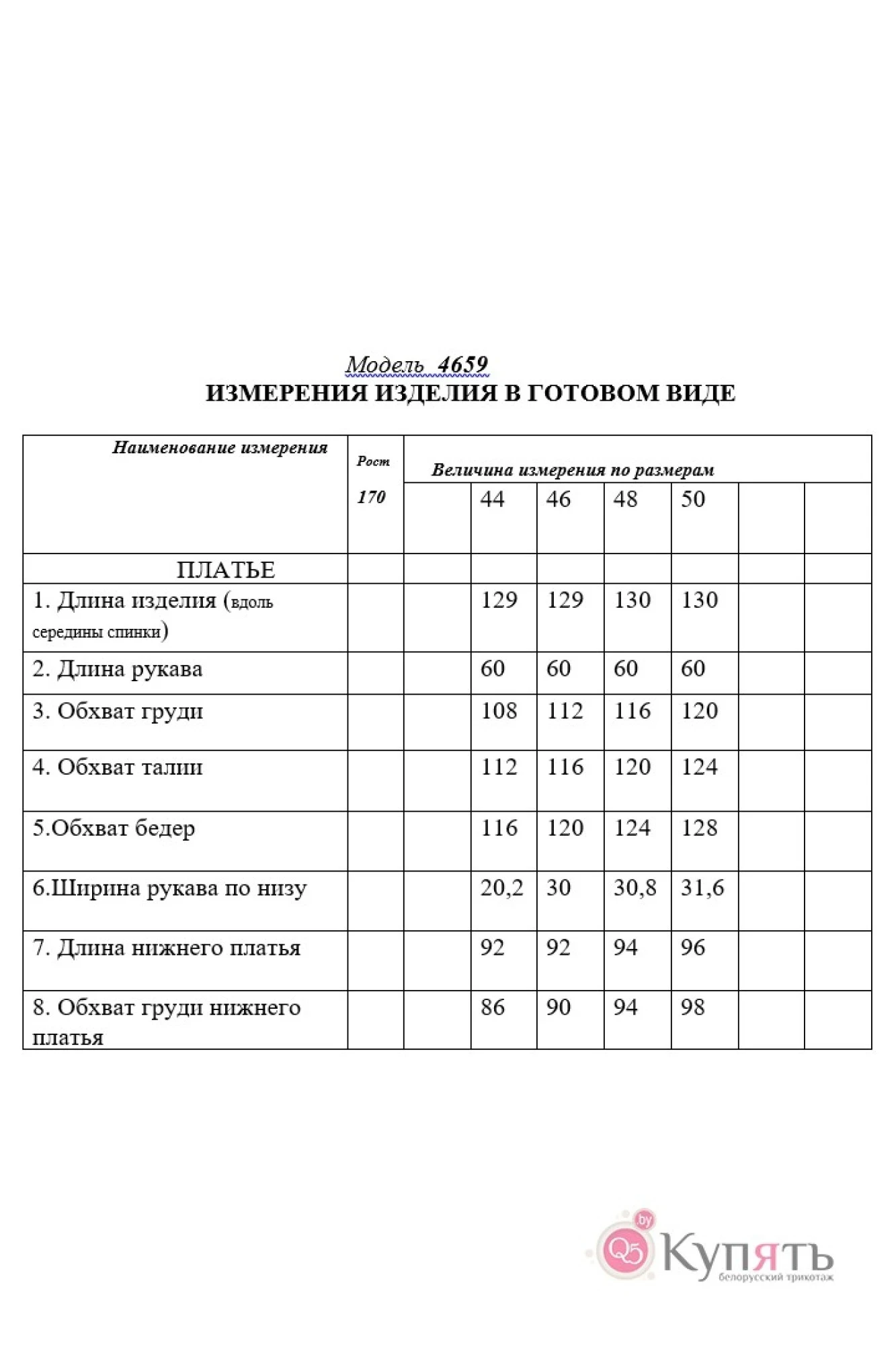 Модель 4659
ИЗМЕРЕНИЯ ИЗДЕЛИЯ В ГОТОВОМ ВИДЕ

| Наименование измерения | Рост 170 | Величина измерения по размерам | | | | | | |
|---|---|---|---|---|---|---|---|---|
| | | | 44 | 46 | 48 | 50 | | |
| ПЛАТЬЕ | | | | | | | | |
| 1. Длина изделия (вдоль середины спинки) | | | 129 | 129 | 130 | 130 | | |
| 2. Длина рукава | | | 60 | 60 | 60 | 60 | | |
| 3. Обхват груди | | | 108 | 112 | 116 | 120 | | |
| 4. Обхват талии | | | 112 | 116 | 120 | 124 | | |
| 5.Обхват бедер | | | 116 | 120 | 124 | 128 | | |
| 6.Ширина рукава по низу | | | 20,2 | 30 | 30,8 | 31,6 | | |
| 7. Длина нижнего платья | | | 92 | 92 | 94 | 96 | | |
| 8. Обхват груди нижнего платья | | | 86 | 90 | 94 | 98 | | |

Q5 by Купять
белорусский трикотаж